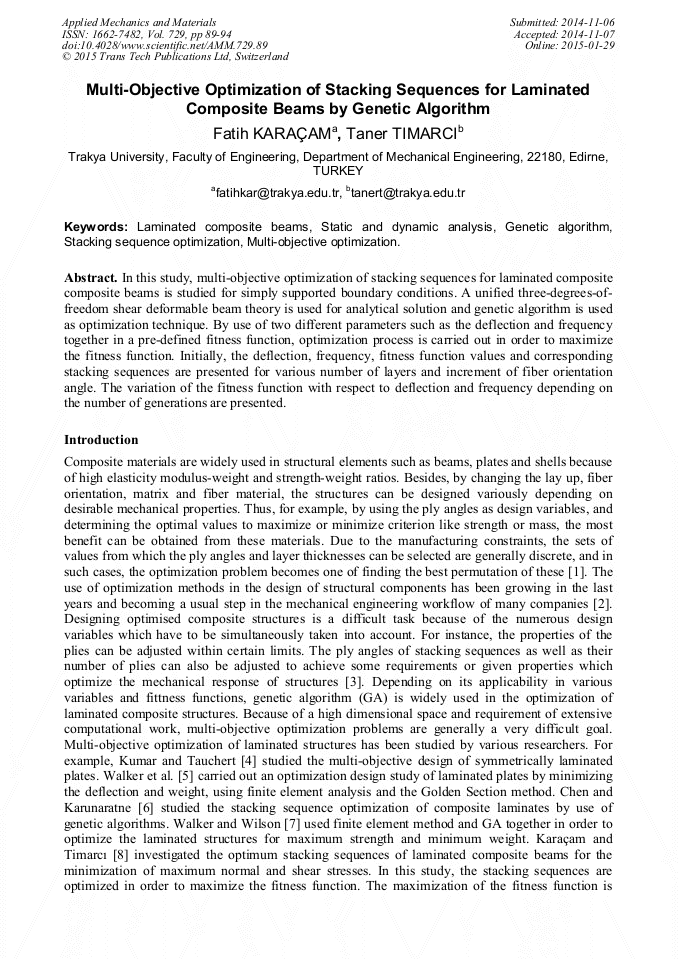 Applied Mechanics and Materials
ISSN: 1662-7482, Vol. 729, pp 89-94
doi:10.4028/www.scientific.net/AMM.729.89
© 2015 Trans Tech Publications Ltd, Switzerland

Submitted: 2014-11-06
Accepted: 2014-11-07
Online: 2015-01-29

Multi-Objective Optimization of Stacking Sequences for Laminated Composite Beams by Genetic Algorithm

Fatih KARAÇAM$^a$, Taner TIMARCI$^b$

Trakya University, Faculty of Engineering, Department of Mechanical Engineering, 22180, Edirne, TURKEY

$^a$fatihkar@trakya.edu.tr, $^b$tanert@trakya.edu.tr

Keywords: Laminated composite beams, Static and dynamic analysis, Genetic algorithm, Stacking sequence optimization, Multi-objective optimization.

Abstract. In this study, multi-objective optimization of stacking sequences for laminated composite composite beams is studied for simply supported boundary conditions. A unified three-degrees-of-freedom shear deformable beam theory is used for analytical solution and genetic algorithm is used as optimization technique. By use of two different parameters such as the deflection and frequency together in a pre-defined fitness function, optimization process is carried out in order to maximize the fitness function. Initially, the deflection, frequency, fitness function values and corresponding stacking sequences are presented for various number of layers and increment of fiber orientation angle. The variation of the fitness function with respect to deflection and frequency depending on the number of generations are presented.

Introduction

Composite materials are widely used in structural elements such as beams, plates and shells because of high elasticity modulus-weight and strength-weight ratios. Besides, by changing the lay up, fiber orientation, matrix and fiber material, the structures can be designed variously depending on desirable mechanical properties. Thus, for example, by using the ply angles as design variables, and determining the optimal values to maximize or minimize criterion like strength or mass, the most benefit can be obtained from these materials. Due to the manufacturing constraints, the sets of values from which the ply angles and layer thicknesses can be selected are generally discrete, and in such cases, the optimization problem becomes one of finding the best permutation of these [1]. The use of optimization methods in the design of structural components has been growing in the last years and becoming a usual step in the mechanical engineering workflow of many companies [2]. Designing optimised composite structures is a difficult task because of the numerous design variables which have to be simultaneously taken into account. For instance, the properties of the plies can be adjusted within certain limits. The ply angles of stacking sequences as well as their number of plies can also be adjusted to achieve some requirements or given properties which optimize the mechanical response of structures [3]. Depending on its applicability in various variables and fittness functions, genetic algorithm (GA) is widely used in the optimization of laminated composite structures. Because of a high dimensional space and requirement of extensive computational work, multi-objective optimization problems are generally a very difficult goal. Multi-objective optimization of laminated structures has been studied by various researchers. For example, Kumar and Tauchert [4] studied the multi-objective design of symmetrically laminated plates. Walker et al. [5] carried out an optimization design study of laminated plates by minimizing the deflection and weight, using finite element analysis and the Golden Section method. Chen and Karunaratne [6] studied the stacking sequence optimization of composite laminates by use of genetic algorithms. Walker and Wilson [7] used finite element method and GA together in order to optimize the laminated structures for maximum strength and minimum weight. Karaçam and Timarcı [8] investigated the optimum stacking sequences of laminated composite beams for the minimization of maximum normal and shear stresses. In this study, the stacking sequences are optimized in order to maximize the fitness function. The maximization of the fitness function is